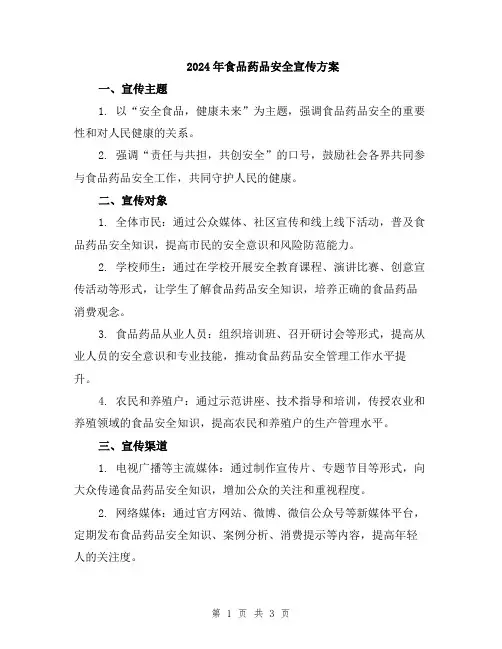 2024年食品药品安全宣传方案

一、宣传主题

1. 以“安全食品，健康未来”为主题，强调食品药品安全的重要性和对人民健康的关系。

2. 强调“责任与共担，共创安全”的口号，鼓励社会各界共同参与食品药品安全工作，共同守护人民的健康。

二、宣传对象

1. 全体市民：通过公众媒体、社区宣传和线上线下活动，普及食品药品安全知识，提高市民的安全意识和风险防范能力。

2. 学校师生：通过在学校开展安全教育课程、演讲比赛、创意宣传活动等形式，让学生了解食品药品安全知识，培养正确的食品药品消费观念。

3. 食品药品从业人员：组织培训班、召开研讨会等形式，提高从业人员的安全意识和专业技能，推动食品药品安全管理工作水平提升。

4. 农民和养殖户：通过示范讲座、技术指导和培训，传授农业和养殖领域的食品安全知识，提高农民和养殖户的生产管理水平。

三、宣传渠道

1. 电视广播等主流媒体：通过制作宣传片、专题节目等形式，向大众传递食品药品安全知识，增加公众的关注和重视程度。

2. 网络媒体：通过官方网站、微博、微信公众号等新媒体平台，定期发布食品药品安全知识、案例分析、消费提示等内容，提高年轻人的关注度。

第 1 页 共 3 页